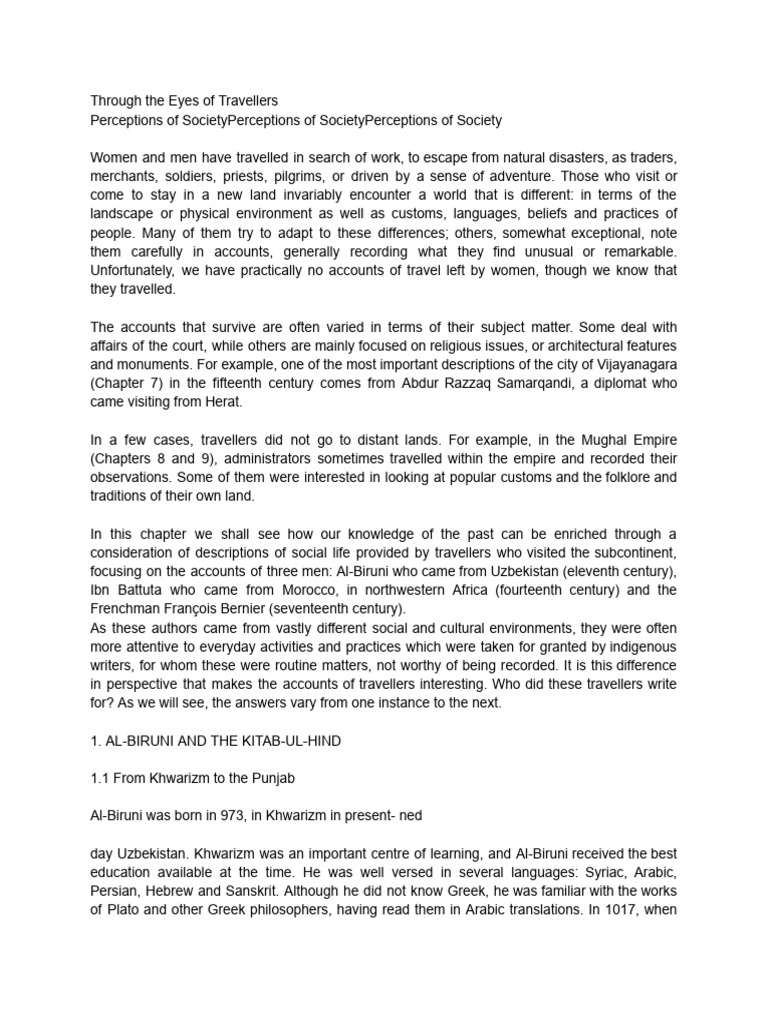 Through the Eyes of Travellers
Perceptions of SocietyPerceptions of SocietyPerceptions of Society

Women and men have travelled in search of work, to escape from natural disasters, as traders, merchants, soldiers, priests, pilgrims, or driven by a sense of adventure. Those who visit or come to stay in a new land invariably encounter a world that is different: in terms of the landscape or physical environment as well as customs, languages, beliefs and practices of people. Many of them try to adapt to these differences; others, somewhat exceptional, note them carefully in accounts, generally recording what they find unusual or remarkable. Unfortunately, we have practically no accounts of travel left by women, though we know that they travelled.

The accounts that survive are often varied in terms of their subject matter. Some deal with affairs of the court, while others are mainly focused on religious issues, or architectural features and monuments. For example, one of the most important descriptions of the city of Vijayanagara (Chapter 7) in the fifteenth century comes from Abdur Razzaq Samarqandi, a diplomat who came visiting from Herat.

In a few cases, travellers did not go to distant lands. For example, in the Mughal Empire (Chapters 8 and 9), administrators sometimes travelled within the empire and recorded their observations. Some of them were interested in looking at popular customs and the folklore and traditions of their own land.

In this chapter we shall see how our knowledge of the past can be enriched through a consideration of descriptions of social life provided by travellers who visited the subcontinent, focusing on the accounts of three men: Al-Biruni who came from Uzbekistan (eleventh century), Ibn Battuta who came from Morocco, in northwestern Africa (fourteenth century) and the Frenchman François Bernier (seventeenth century).
As these authors came from vastly different social and cultural environments, they were often more attentive to everyday activities and practices which were taken for granted by indigenous writers, for whom these were routine matters, not worthy of being recorded. It is this difference in perspective that makes the accounts of travellers interesting. Who did these travellers write for? As we will see, the answers vary from one instance to the next.

1. AL-BIRUNI AND THE KITAB-UL-HIND

1.1 From Khwarizm to the Punjab

Al-Biruni was born in 973, in Khwarizm in present- ned

day Uzbekistan. Khwarizm was an important centre of learning, and Al-Biruni received the best education available at the time. He was well versed in several languages: Syriac, Arabic, Persian, Hebrew and Sanskrit. Although he did not know Greek, he was familiar with the works of Plato and other Greek philosophers, having read them in Arabic translations. In 1017, when